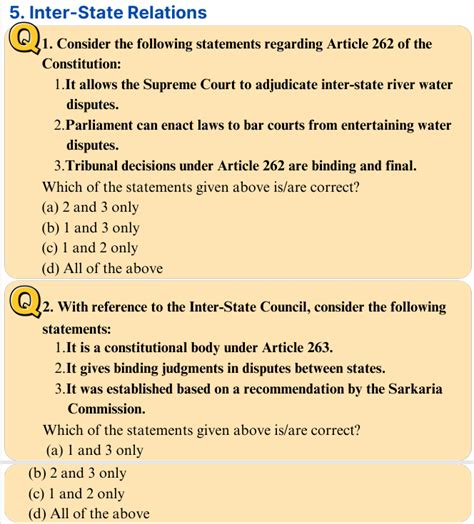 5. Inter-State Relations

Q 1. Consider the following statements regarding Article 262 of the Constitution:

1.It allows the Supreme Court to adjudicate inter-state river water disputes.

2.Parliament can enact laws to bar courts from entertaining water disputes.

3.Tribunal decisions under Article 262 are binding and final.

Which of the statements given above is/are correct?

(a) 2 and 3 only

(b) 1 and 3 only

(c) 1 and 2 only

(d) All of the above

Q 2. With reference to the Inter-State Council, consider the following statements:

1.It is a constitutional body under Article 263.

2.It gives binding judgments in disputes between states.

3.It was established based on a recommendation by the Sarkaria Commission.

Which of the statements given above is/are correct?

(a) 1 and 3 only

(b) 2 and 3 only

(c) 1 and 2 only

(d) All of the above